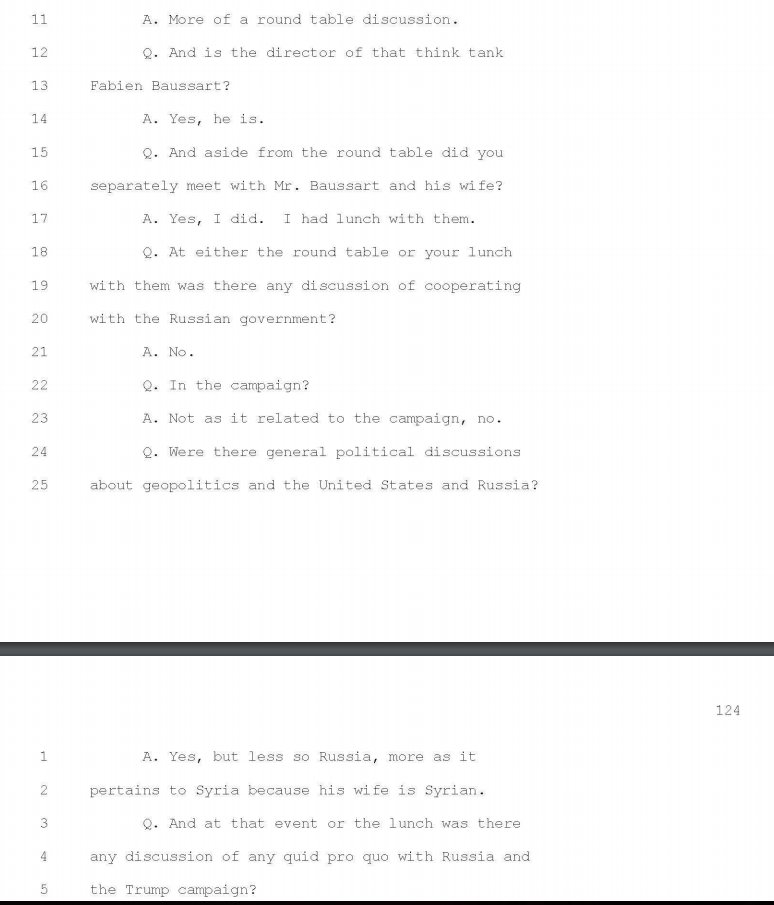 11 A. More of a round table discussion.

12 Q. And is the director of that think tank

13 Fabien Baussart?

14 A. Yes, he is.

15 Q. And aside from the round table did you

16 separately meet with Mr. Baussart and his wife?

17 A. Yes, I did. I had lunch with them.

18 Q. At either the round table or your lunch

19 with them was there any discussion of cooperating

20 with the Russian government?

21 A. No.

22 Q. In the campaign?

23 A. Not as it related to the campaign, no.

24 Q. Were there general political discussions

25 about geopolitics and the United States and Russia?

124

1 A. Yes, but less so Russia, more as it

2 pertains to Syria because his wife is Syrian.

3 Q. And at that event or the lunch was there

4 any discussion of any quid pro quo with Russia and

5 the Trump campaign?